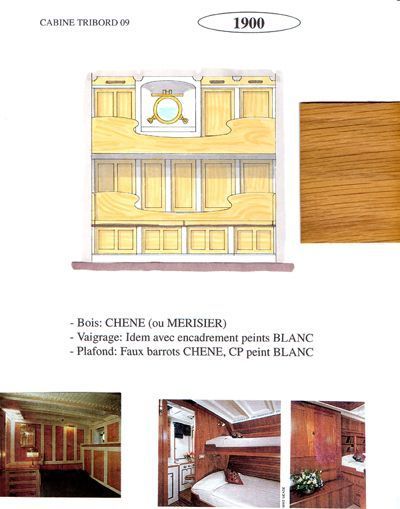 CABINE TRIBORD 09

1900

- Bois: CHENE (ou MERISIER)
- Vaigrage: Idem avec encadrement peints BLANC
- Plafond: Faux barrots CHENE, CP peint BLANC